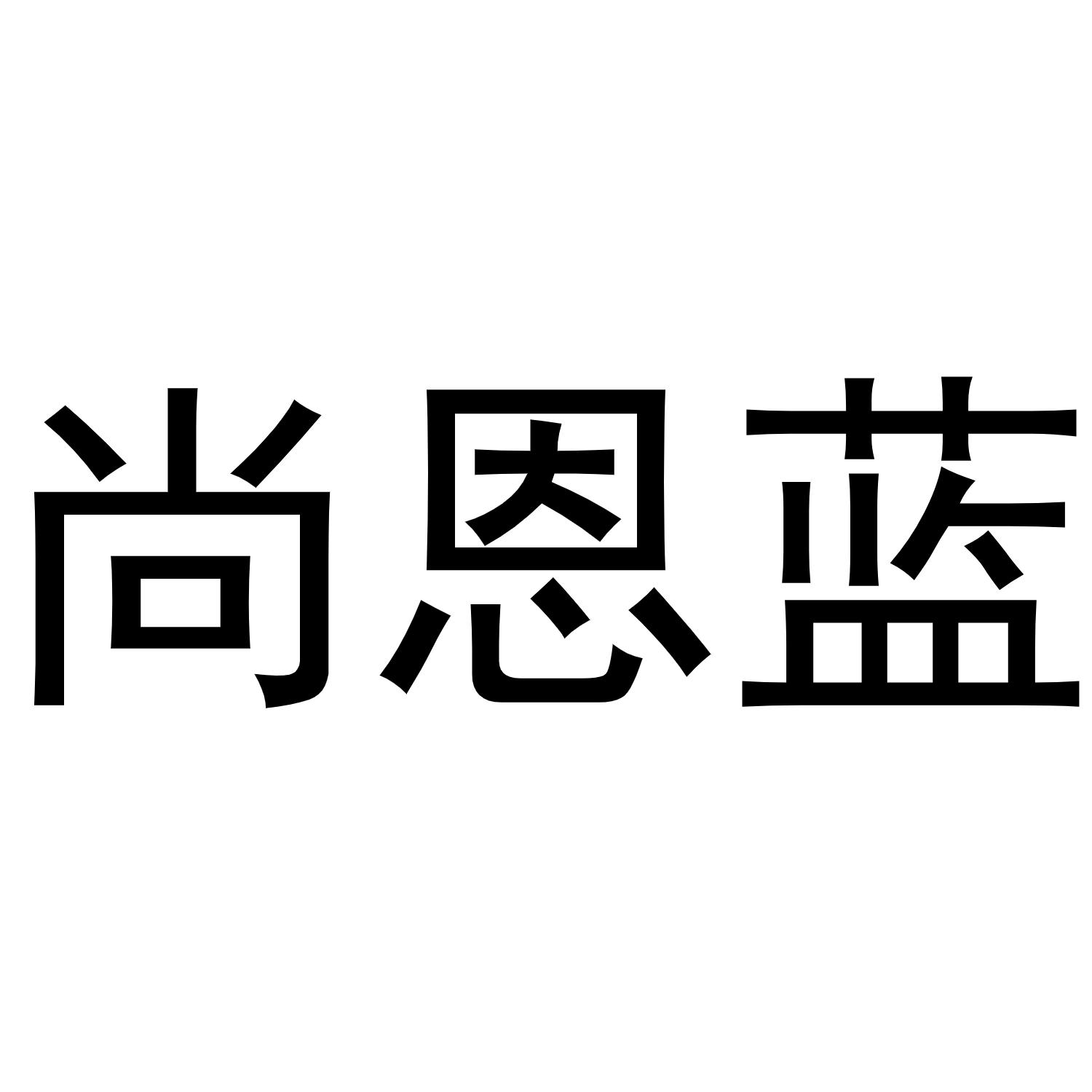 尚恩蓝